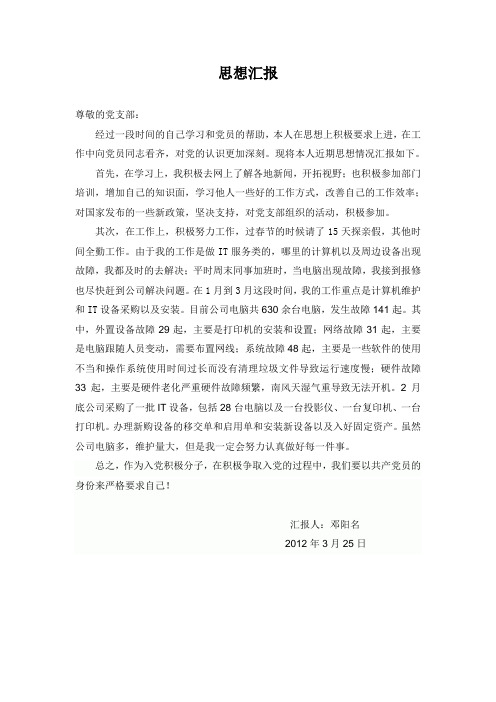 思想汇报

尊敬的党支部：

经过一段时间的自己学习和党员的帮助，本人在思想上积极要求上进，在工作中向党员同志看齐，对党的认识更加深刻。现将本人近期思想情况汇报如下。

首先，在学习上，我积极去网上了解各地新闻，开拓视野；也积极参加部门培训，增加自己的知识面，学习他人一些好的工作方式，改善自己的工作效率；对国家发布的一些新政策，坚决支持，对党支部组织的活动，积极参加。

其次，在工作上，积极努力工作，过春节的时候请了 15 天探亲假，其他时间全勤工作。由于我的工作是做 IT 服务类的，哪里的计算机以及周边设备出现故障，我都及时的去解决；平时周末同事加班时，当电脑出现故障，我接到报修也尽快赶到公司解决问题。在 1 月到 3 月这段时间，我的工作重点是计算机维护和 IT 设备采购以及安装。目前公司电脑共 630 余台电脑，发生故障 141 起。其中，外置设备故障 29 起，主要是打印机的安装和设置；网络故障 31 起，主要是电脑跟随人员变动，需要布置网线；系统故障 48 起，主要是一些软件的使用不当和操作系统使用时间过长而没有清理垃圾文件导致运行速度慢；硬件故障 33 起，主要是硬件老化严重硬件故障频繁，南风天湿气重导致无法开机。2 月底公司采购了一批 IT 设备，包括 28 台电脑以及一台投影仪、一台复印机、一台打印机。办理新购设备的移交单和启用单和安装新设备以及入好固定资产。虽然公司电脑多，维护量大，但是我一定会努力认真做好每一件事。

总之，作为入党积极分子，在积极争取入党的过程中，我们要以共产党员的身份来严格要求自己！

汇报人：邓阳名

2012 年 3 月 25 日